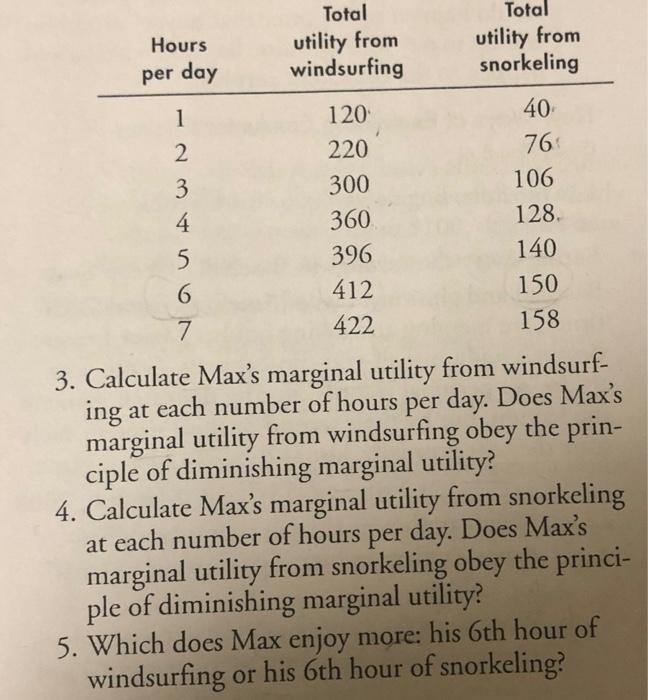 | Hours per day | Total utility from windsurfing | Total utility from snorkeling |
|---|---|---|
| 1 | 120 | 40 |
| 2 | 220 | 76 |
| 3 | 300 | 106 |
| 4 | 360 | 128 |
| 5 | 396 | 140 |
| 6 | 412 | 150 |
| 7 | 422 | 158 |

3. Calculate Max's marginal utility from windsurfing at each number of hours per day. Does Max's marginal utility from windsurfing obey the principle of diminishing marginal utility?

4. Calculate Max's marginal utility from snorkeling at each number of hours per day. Does Max's marginal utility from snorkeling obey the principle of diminishing marginal utility?

5. Which does Max enjoy more: his 6th hour of windsurfing or his 6th hour of snorkeling?